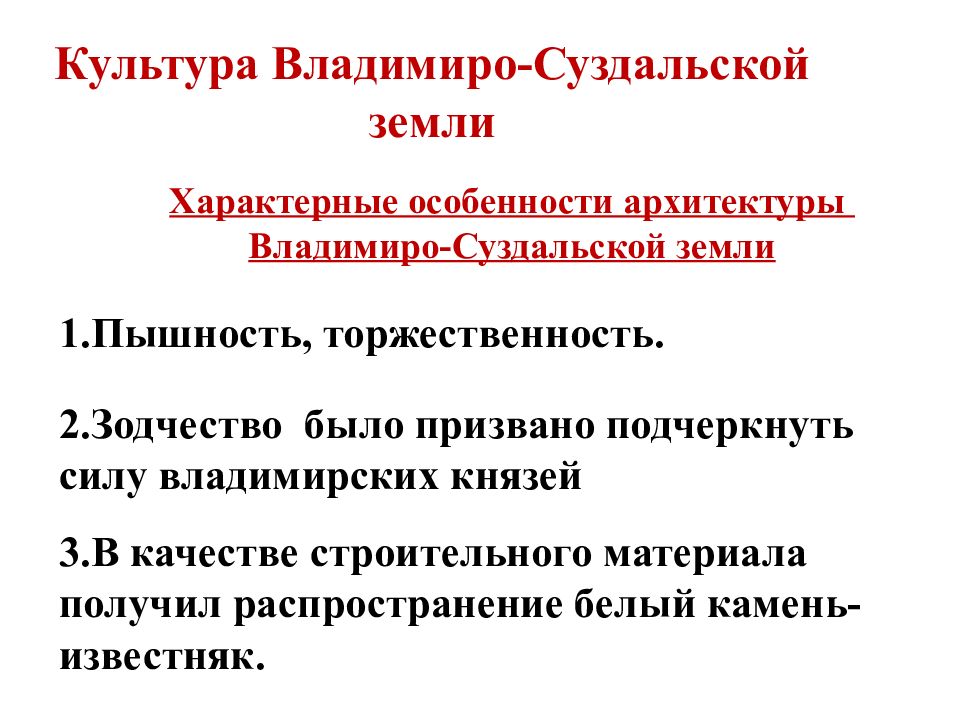 Культура Владимиро-Суздальской земли

Характерные особенности архитектуры Владимиро-Суздальской земли

1.Пышность, торжественность.

2.Зодчество было призвано подчеркнуть силу владимирских князей

3.В качестве строительного материала получил распространение белый камень-известняк.